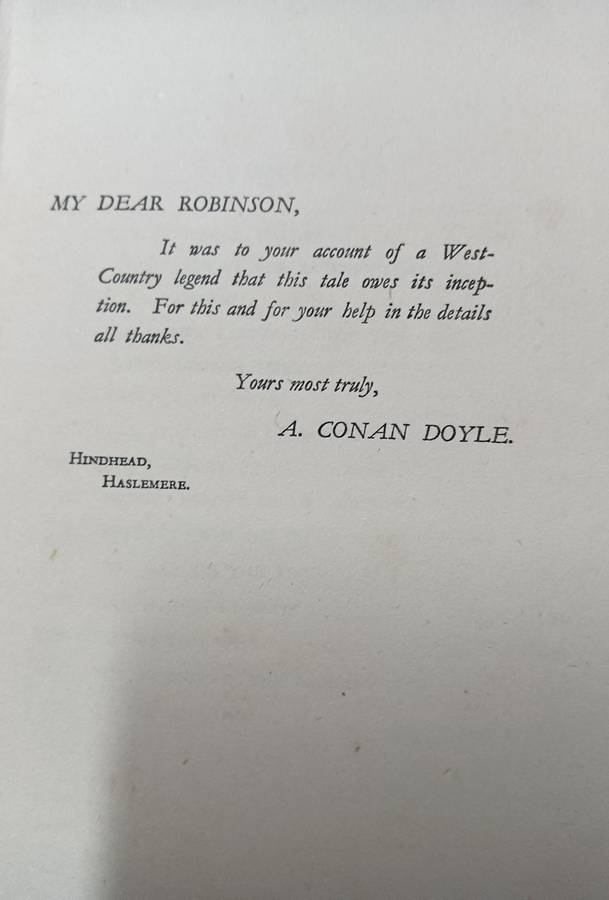 MY DEAR ROBINSON,

It was to your account of a West-Country legend that this tale owes its inception. For this and for your help in the details all thanks.

Yours most truly,

A. CONAN DOYLE.

HINDHEAD,
HASLEMERE.